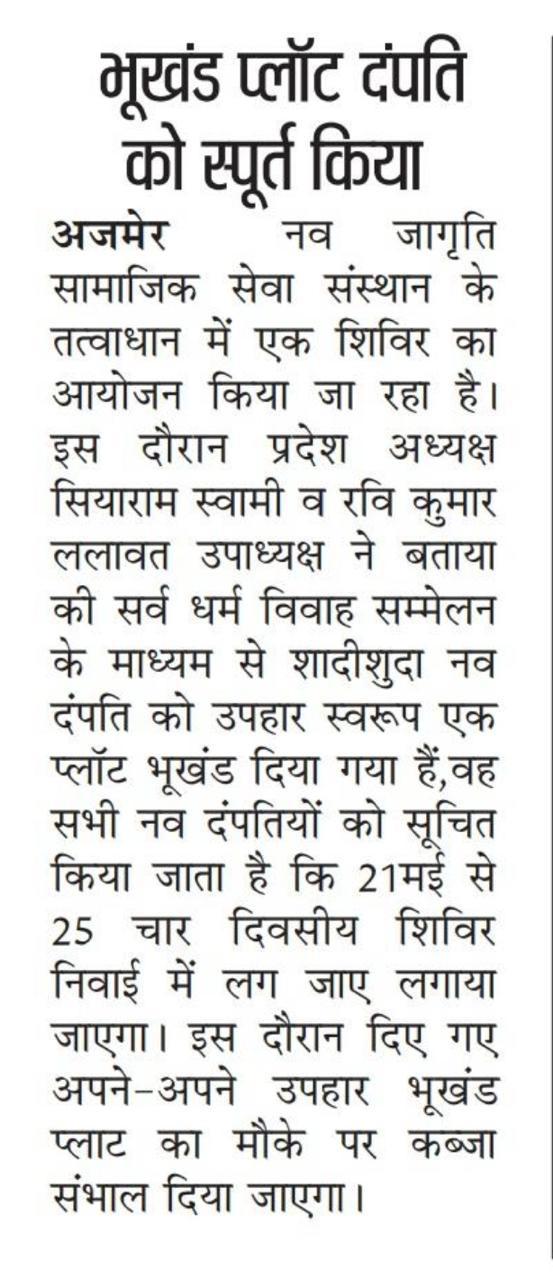 भूखंड प्लॉट दंपति को स्पूर्त किया

अजमेर नव जागृति सामाजिक सेवा संस्थान के तत्वाधान में एक शिविर का आयोजन किया जा रहा है। इस दौरान प्रदेश अध्यक्ष सियाराम स्वामी व रवि कुमार ललावत उपाध्यक्ष ने बताया की सर्व धर्म विवाह सम्मेलन के माध्यम से शादीशुदा नव दंपति को उपहार स्वरूप एक प्लॉट भूखंड दिया गया हैं,वह सभी नव दंपतियों को सूचित किया जाता है कि 21मई से 25 चार दिवसीय शिविर निवाई में लग जाए लगाया जाएगा। इस दौरान दिए गए अपने-अपने उपहार भूखंड प्लाट का मौके पर कब्जा संभाल दिया जाएगा।